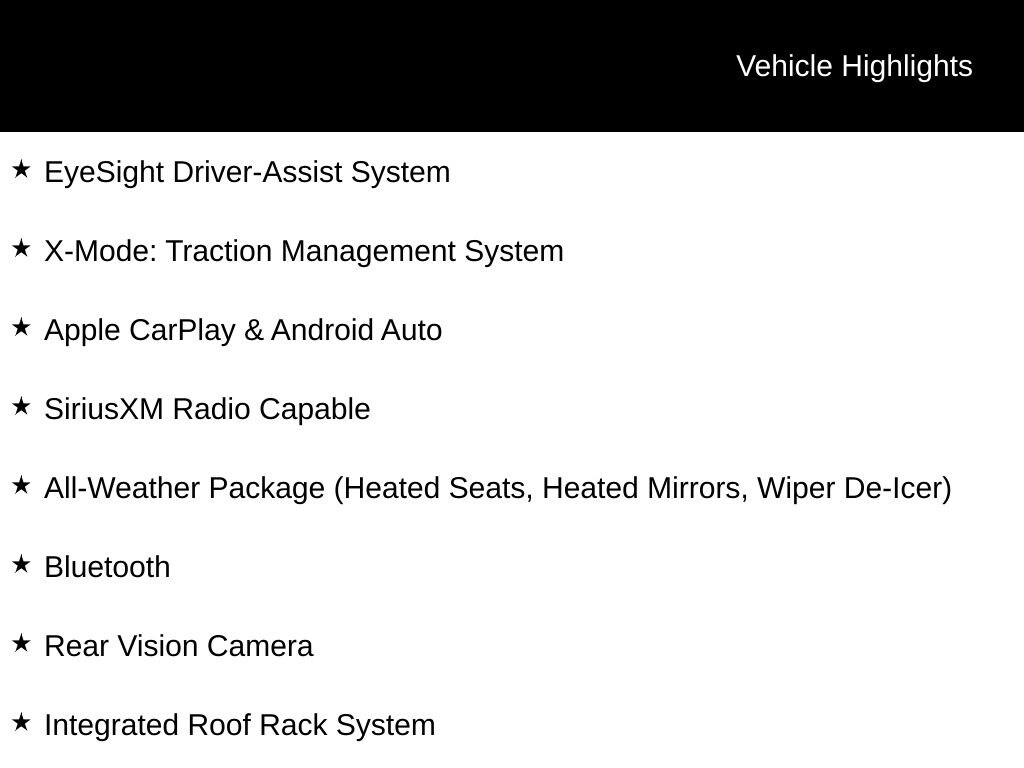 Vehicle Highlights

★ EyeSight Driver-Assist System

★ X-Mode: Traction Management System

★ Apple CarPlay & Android Auto

★ SiriusXM Radio Capable

★ All-Weather Package (Heated Seats, Heated Mirrors, Wiper De-Icer)

★ Bluetooth

★ Rear Vision Camera

★ Integrated Roof Rack System